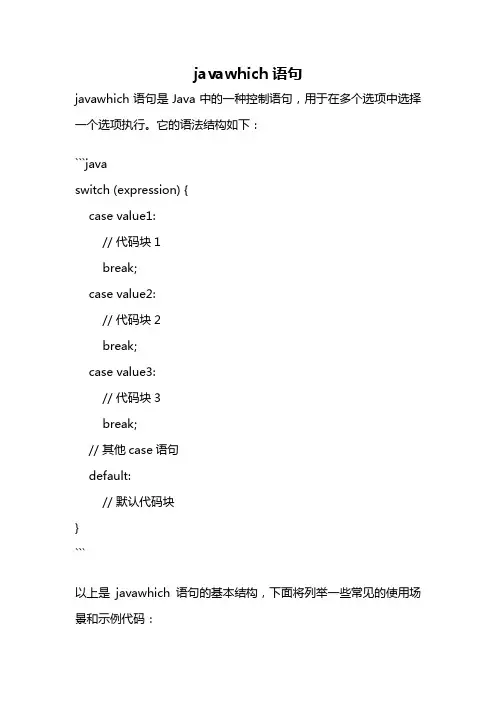 javawhich 语句

javawhich 语句是 Java 中的一种控制语句，用于在多个选项中选择一个选项执行。它的语法结构如下：

```java
switch (expression) {
case value1:
// 代码块 1
break;
case value2:
// 代码块 2
break;
case value3:
// 代码块 3
break;
// 其他 case 语句
default:
// 默认代码块
}
```

以上是 javawhich 语句的基本结构，下面将列举一些常见的使用场景和示例代码：